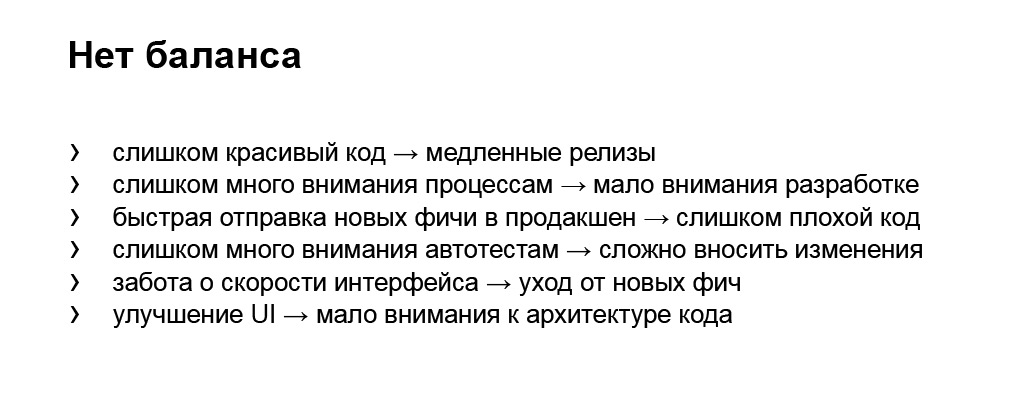 Нет баланса

› слишком красивый код → медленные релизы
› слишком много внимания процессам → мало внимания разработке
› быстрая отправка новых фичи в продакшен → слишком плохой код
› слишком много внимания автотестам → сложно вносить изменения
› забота о скорости интерфейса → уход от новых фич
› улучшение UI → мало внимания к архитектуре кода